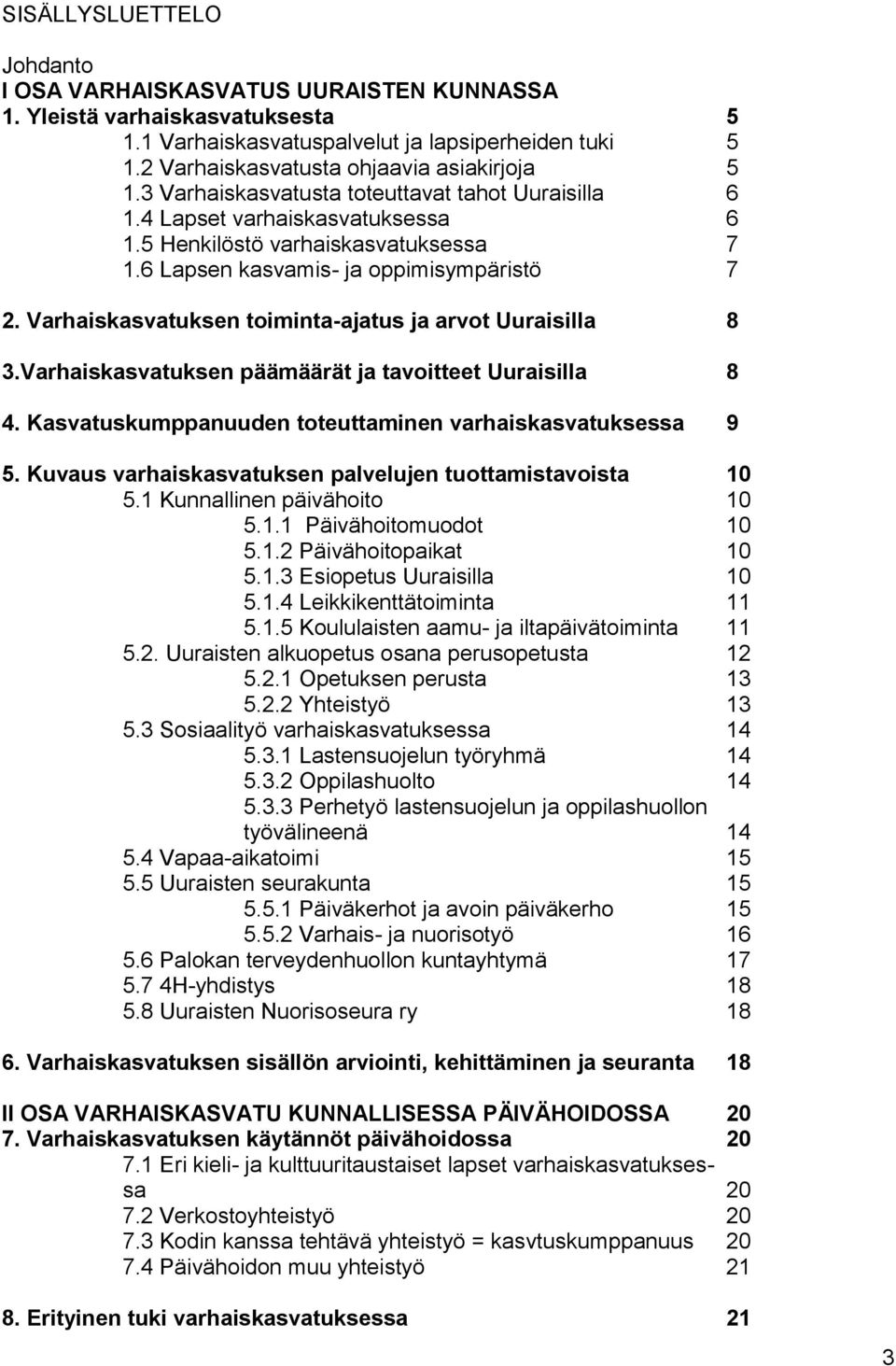 SISÄLLYSLUETTELO

Johdanto
I OSA VARHAISKASVATUS UURAISTEN KUNNASSA
1. Yleistä varhaiskasvatuksesta 5
1.1 Varhaiskasvatuspalvelut ja lapsiperheiden tuki 5
1.2 Varhaiskasvatusta ohjaavia asiakirjoja 5
1.3 Varhaiskasvatusta toteuttavat tahot Uuraisilla 6
1.4 Lapset varhaiskasvatuksessa 6
1.5 Henkilöstö varhaiskasvatuksessa 7
1.6 Lapsen kasvamis- ja oppimisympäristö 7

2. Varhaiskasvatuksen toiminta-ajatus ja arvot Uuraisilla 8

3.Varhaiskasvatuksen päämäärät ja tavoitteet Uuraisilla 8

4. Kasvatuskumppanuuden toteuttaminen varhaiskasvatuksessa 9

5. Kuvaus varhaiskasvatuksen palvelujen tuottamistavoista 10
5.1 Kunnallinen päivähoito 10
5.1.1 Päivähoitomuodot 10
5.1.2 Päivähoitopaikat 10
5.1.3 Esiopetus Uuraisilla 10
5.1.4 Leikkikenttätoiminta 11
5.1.5 Koululaisten aamu- ja iltapäivätoiminta 11
5.2. Uuraisten alkuopetus osana perusopetusta 12
5.2.1 Opetuksen perusta 13
5.2.2 Yhteistyö 13
5.3 Sosiaalityö varhaiskasvatuksessa 14
5.3.1 Lastensuojelun työryhmä 14
5.3.2 Oppilashuolto 14
5.3.3 Perhetyö lastensuojelun ja oppilashuollon työvälineenä 14
5.4 Vapaa-aikatoimi 15
5.5 Uuraisten seurakunta 15
5.5.1 Päiväkerhot ja avoin päiväkerho 15
5.5.2 Varhais- ja nuorisotyö 16
5.6 Palokan terveydenhuollon kuntayhtymä 17
5.7 4H-yhdistys 18
5.8 Uuraisten Nuorisoseura ry 18

6. Varhaiskasvatuksen sisällön arviointi, kehittäminen ja seuranta 18

II OSA VARHAISKASVATU KUNNALLISESSA PÄIVÄHOIDOSSA 20
7. Varhaiskasvatuksen käytännöt päivähoidossa 20
7.1 Eri kieli- ja kulttuuritaustaiset lapset varhaiskasvatuksessa 20
7.2 Verkostoyhteistyö 20
7.3 Kodin kanssa tehtävä yhteistyö = kasvtuskumppanuus 20
7.4 Päivähoidon muu yhteistyö 21

8. Erityinen tuki varhaiskasvatuksessa 21

3